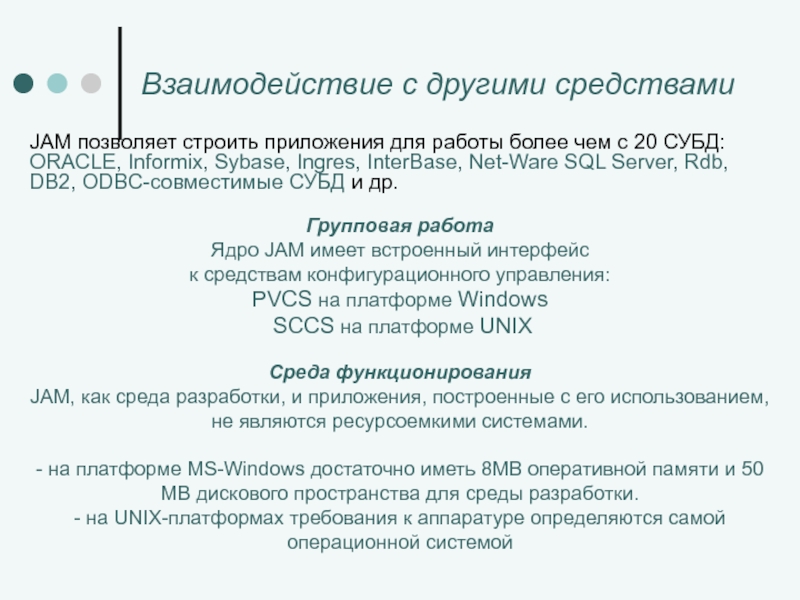 Взаимодействие с другими средствами

JAM позволяет строить приложения для работы более чем с 20 СУБД: ORACLE, Informix, Sybase, Ingres, InterBase, Net-Ware SQL Server, Rdb, DB2, ODBC-совместимые СУБД и др.

Групповая работа
Ядро JAM имеет встроенный интерфейс
к средствам конфигурационного управления:
PVCS на платформе Windows
SCCS на платформе UNIX

Среда функционирования
JAM, как среда разработки, и приложения, построенные с его использованием, не являются ресурсоемкими системами.

- на платформе MS-Windows достаточно иметь 8MB оперативной памяти и 50 MB дискового пространства для среды разработки.
- на UNIX-платформах требования к аппаратуре определяются самой операционной системой